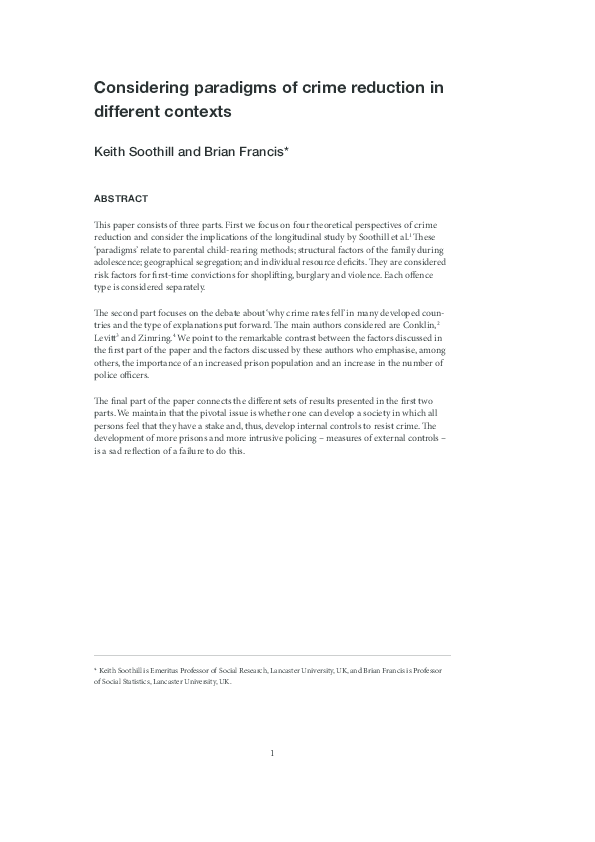 Considering paradigms of crime reduction in different contexts

Keith Soothill and Brian Francis*

ABSTRACT

This paper consists of three parts. First we focus on four theoretical perspectives of crime reduction and consider the implications of the longitudinal study by Soothill et al.$^1$ These 'paradigms' relate to parental child-rearing methods; structural factors of the family during adolescence; geographical segregation; and individual resource deficits. They are considered risk factors for first-time convictions for shoplifting, burglary and violence. Each offence type is considered separately.

The second part focuses on the debate about 'why crime rates fell' in many developed countries and the type of explanations put forward. The main authors considered are Conklin,$^2$ Levitt$^3$ and Zimring.$^4$ We point to the remarkable contrast between the factors discussed in the first part of the paper and the factors discussed by these authors who emphasise, among others, the importance of an increased prison population and an increase in the number of police officers.

The final part of the paper connects the different sets of results presented in the first two parts. We maintain that the pivotal issue is whether one can develop a society in which all persons feel that they have a stake and, thus, develop internal controls to resist crime. The development of more prisons and more intrusive policing – measures of external controls – is a sad reflection of a failure to do this.

* Keith Soothill is Emeritus Professor of Social Research, Lancaster University, UK, and Brian Francis is Professor of Social Statistics, Lancaster University, UK.

1